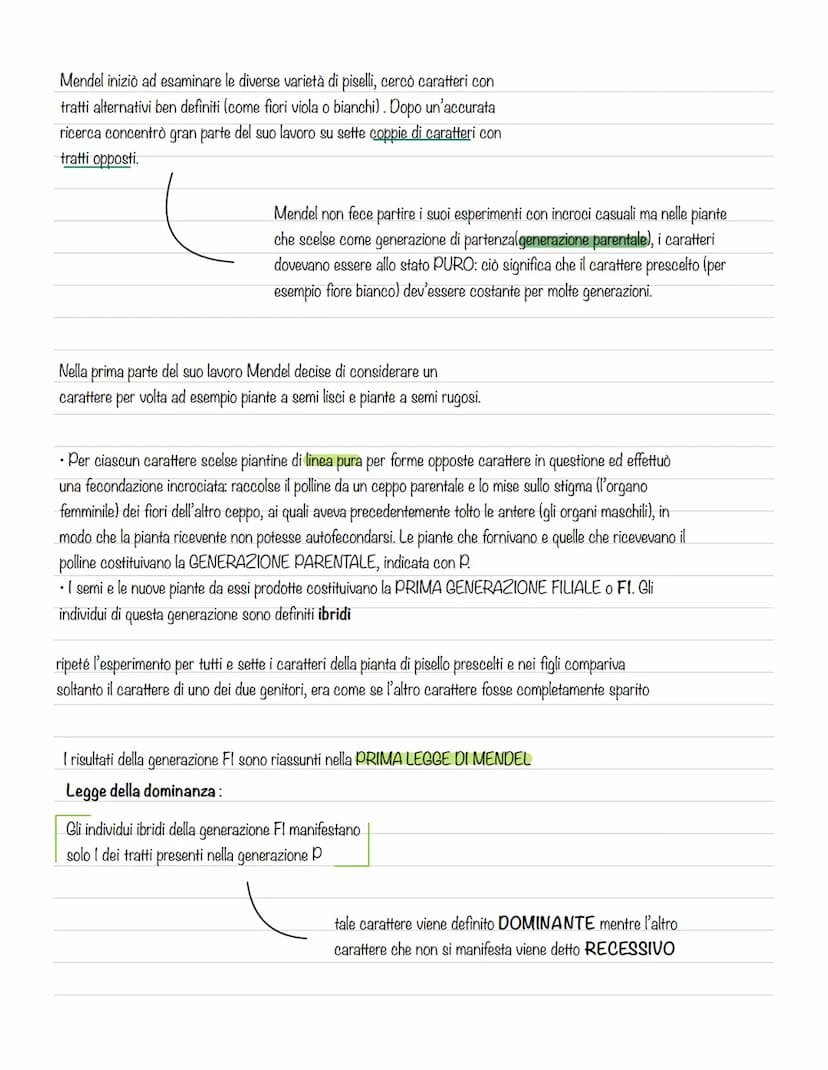 Mendel iniziò ad esaminare le diverse varietà di piselli, cercò caratteri con tratti alternativi ben definiti (come fiori viola o bianchi) . Dopo un'accurata ricerca concentrò gran parte del suo lavoro su sette coppie di caratteri con tratti opposti.

Mendel non fece partire i suoi esperimenti con incroci casuali ma nelle piante che scelse come generazione di partenza(generazione parentale), i caratteri dovevano essere allo stato PURO: ciò significa che il carattere prescelto (per esempio fiore bianco) dev'essere costante per molte generazioni.

Nella prima parte del suo lavoro Mendel decise di considerare un carattere per volta ad esempio piante a semi lisci e piante a semi rugosi.

• Per ciascun carattere scelse piantine di linea pura per forme opposte carattere in questione ed effettuò una fecondazione incrociata: raccolse il polline da un ceppo parentale e lo mise sullo stigma (l'organo femminile) dei fiori dell'altro ceppo, ai quali aveva precedentemente tolto le antere (gli organi maschili), in modo che la pianta ricevente non potesse autofecondarsi. Le piante che fornivano e quelle che ricevevano il polline costituivano la GENERAZIONE PARENTALE, indicata con P.
• I semi e le nuove piante da essi prodotte costituivano la PRIMA GENERAZIONE FILIALE o F1. Gli individui di questa generazione sono definiti ibridi

ripeté l'esperimento per tutti e sette i caratteri della pianta di pisello prescelti e nei figli compariva soltanto il carattere di uno dei due genitori, era come se l'altro carattere fosse completamente sparito

I risultati della generazione F1 sono riassunti nella PRIMA LEGGE DI MENDEL
Legge della dominanza :

Gli individui ibridi della generazione F1 manifestano solo 1 dei tratti presenti nella generazione P

tale carattere viene definito DOMINANTE mentre l'altro carattere che non si manifesta viene detto RECESSIVO